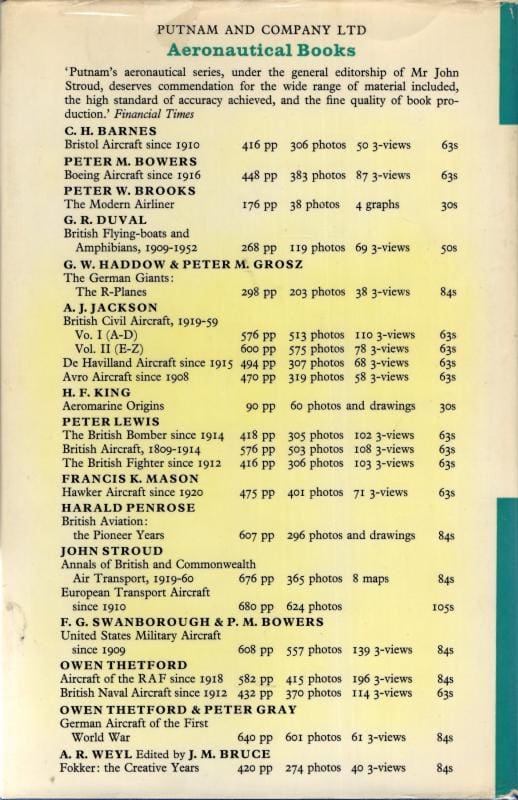 PUTNAM AND COMPANY LTD

Aeronautical Books

'Putnam's aeronautical series, under the general editorship of Mr John Stroud, deserves commendation for the wide range of material included, the high standard of accuracy achieved, and the fine quality of book production.' Financial Times

C. H. BARNES
Bristol Aircraft since 1910 416 pp 306 photos 50 3-views 63s

PETER M. BOWERS
Boeing Aircraft since 1916 448 pp 383 photos 87 3-views 63s

PETER W. BROOKS
The Modern Airliner 176 pp 38 photos 4 graphs 30s

G. R. DUVAL
British Flying-boats and Amphibians, 1909-1952 268 pp 119 photos 69 3-views 50s

G. W. HADDOW & PETER M. GROSZ
The German Giants: The R-Planes 298 pp 203 photos 38 3-views 84s

A. J. JACKSON
British Civil Aircraft, 1919-59
Vo. I (A-D) 576 pp 513 photos 110 3-views 63s
Vol. II (E-Z) 600 pp 575 photos 78 3-views 63s
De Havilland Aircraft since 1915 494 pp 307 photos 68 3-views 63s
Avro Aircraft since 1908 470 pp 319 photos 58 3-views 63s

H. F. KING
Aeromarine Origins 90 pp 60 photos and drawings 30s

PETER LEWIS
The British Bomber since 1914 418 pp 305 photos 102 3-views 63s
British Aircraft, 1809-1914 576 pp 503 photos 108 3-views 63s
The British Fighter since 1912 416 pp 306 photos 103 3-views 63s

FRANCIS K. MASON
Hawker Aircraft since 1920 475 pp 401 photos 71 3-views 63s

HARALD PENROSE
British Aviation: the Pioneer Years 607 pp 296 photos and drawings 84s

JOHN STROUD
Annals of British and Commonwealth Air Transport, 1919-60 676 pp 365 photos 8 maps 84s
European Transport Aircraft since 1910 680 pp 624 photos 105s

F. G. SWANBOROUGH & P. M. BOWERS
United States Military Aircraft since 1909 608 pp 557 photos 139 3-views 84s

OWEN THETFORD
Aircraft of the RAF since 1918 582 pp 415 photos 196 3-views 84s
British Naval Aircraft since 1912 432 pp 370 photos 114 3-views 63s

OWEN THETFORD & PETER GRAY
German Aircraft of the First World War 640 pp 601 photos 61 3-views 84s

A. R. WEYL Edited by J. M. BRUCE
Fokker: the Creative Years 420 pp 274 photos 40 3-views 84s